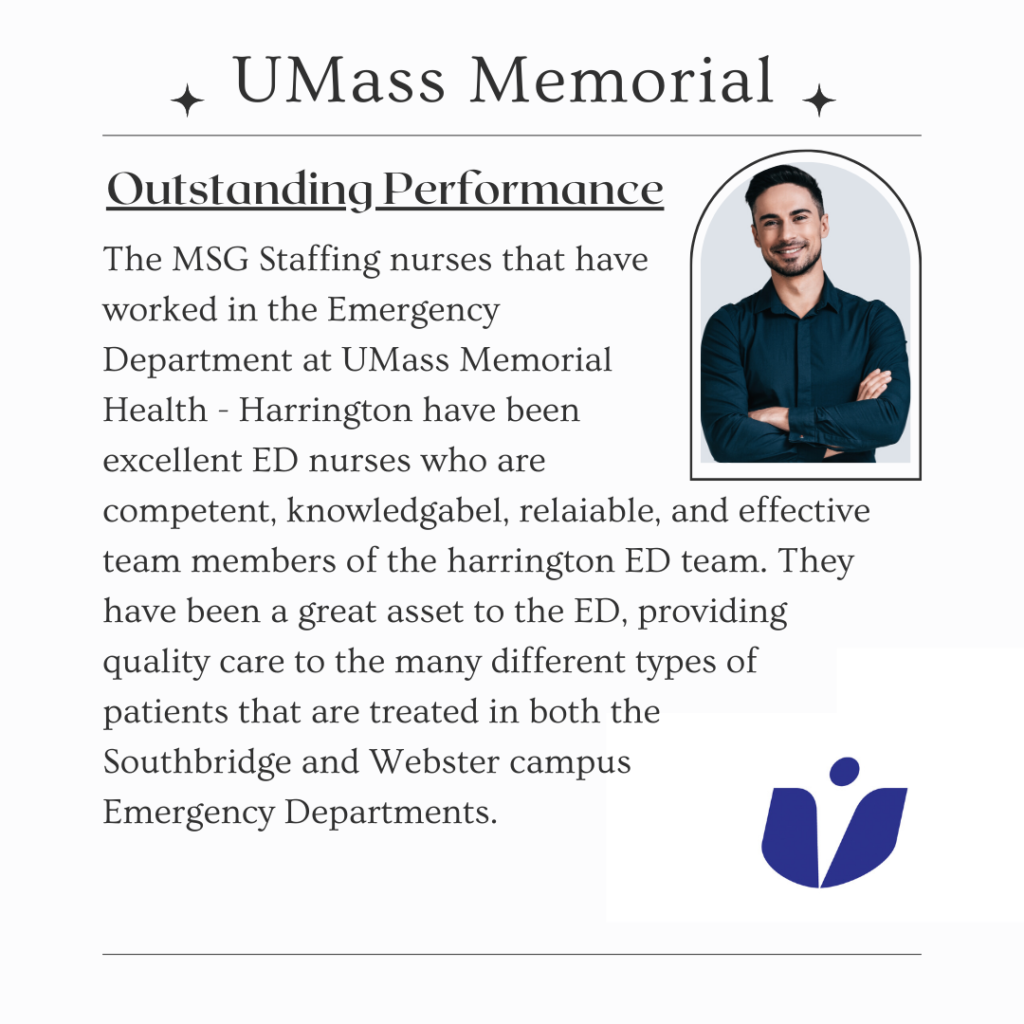 UMass Memorial

Outstanding Performance

The MSG Staffing nurses that have worked in the Emergency Department at UMass Memorial Health - Harrington have been excellent ED nurses who are competent, knowledgabel, relaiable, and effective team members of the harrington ED team. They have been a great asset to the ED, providing quality care to the many different types of patients that are treated in both the Southbridge and Webster campus Emergency Departments.